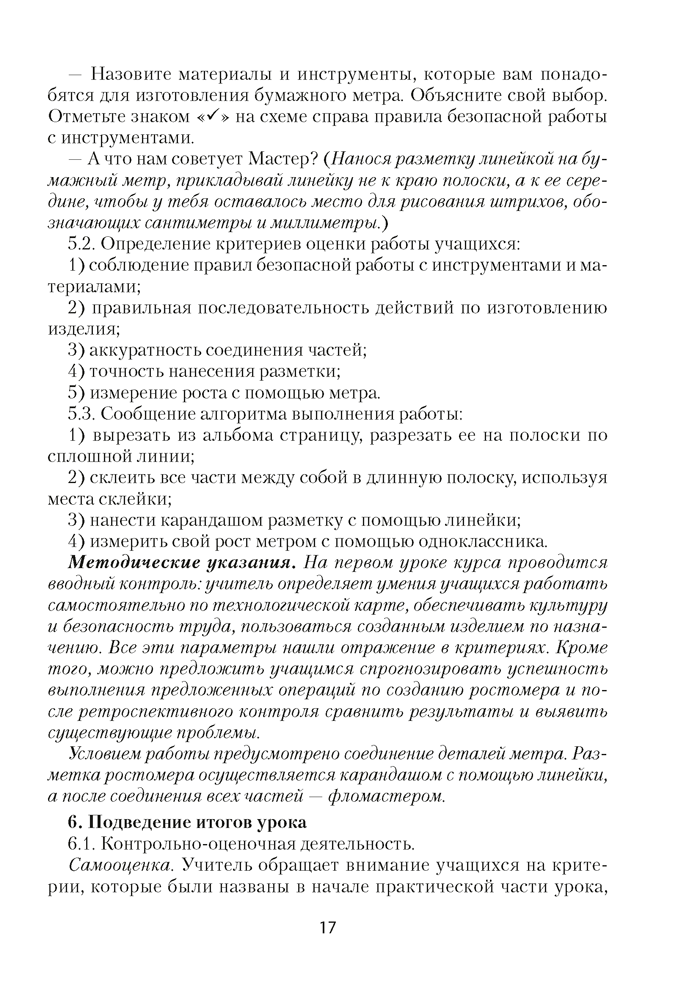 — Назовите материалы и инструменты, которые вам понадобятся для изготовления бумажного метра. Объясните свой выбор. Отметьте знаком «✓» на схеме справа правила безопасной работы с инструментами.

— А что нам советует Мастер? (Нанося разметку линейкой на бумажный метр, прикладывай линейку не к краю полоски, а к ее середине, чтобы у тебя оставалось место для рисования штрихов, обозначающих сантиметры и миллиметры.)

5.2. Определение критериев оценки работы учащихся:

1) соблюдение правил безопасной работы с инструментами и материалами;

2) правильная последовательность действий по изготовлению изделия;

3) аккуратность соединения частей;

4) точность нанесения разметки;

5) измерение роста с помощью метра.

5.3. Сообщение алгоритма выполнения работы:

1) вырезать из альбома страницу, разрезать ее на полоски по сплошной линии;

2) склеить все части между собой в длинную полоску, используя места склейки;

3) нанести карандашом разметку с помощью линейки;

4) измерить свой рост метром с помощью одноклассника.

Методические указания. На первом уроке курса проводится вводный контроль: учитель определяет умения учащихся работать самостоятельно по технологической карте, обеспечивать культуру и безопасность труда, пользоваться созданным изделием по назначению. Все эти параметры нашли отражение в критериях. Кроме того, можно предложить учащимся спрогнозировать успешность выполнения предложенных операций по созданию ростомера и после ретроспективного контроля сравнить результаты и выявить существующие проблемы.

Условием работы предусмотрено соединение деталей метра. Разметка ростомера осуществляется карандашом с помощью линейки, а после соединения всех частей — фломастером.

6. Подведение итогов урока

6.1. Контрольно-оценочная деятельность.

Самооценка. Учитель обращает внимание учащихся на критерии, которые были названы в начале практической части урока,

17